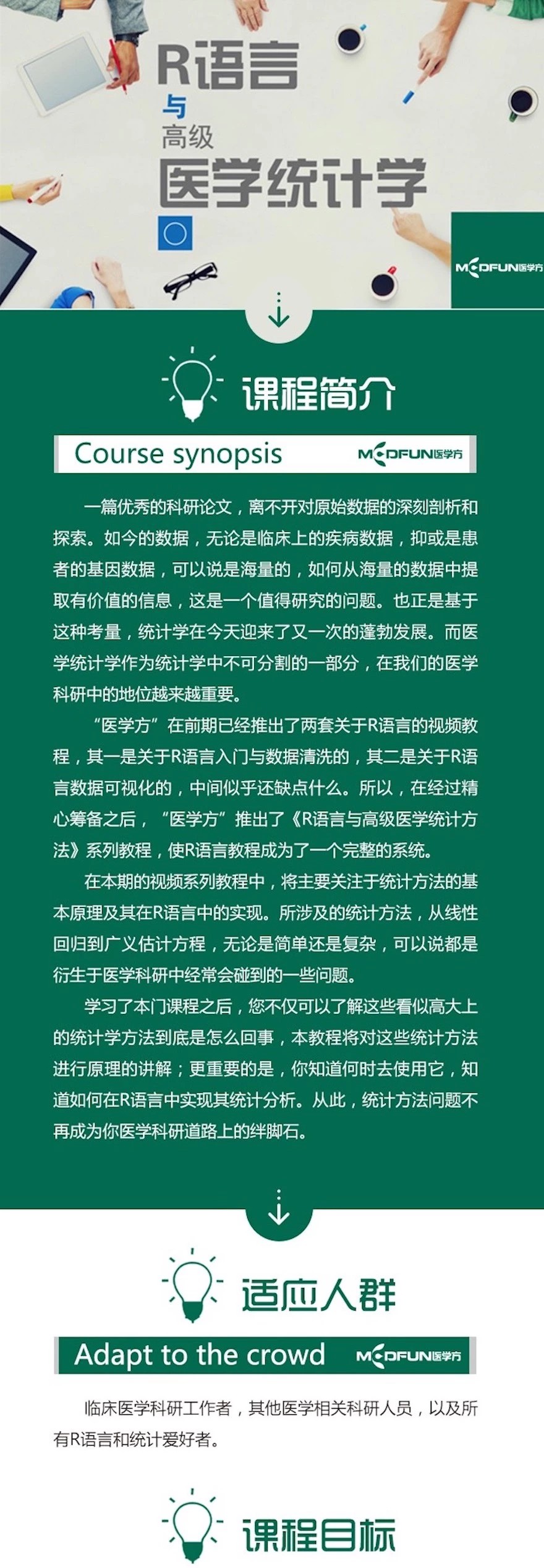 R语言
与
高级
医学统计学

MEDFUN医学方

课程简介

Course synopsis MEDFUN医学方

一篇优秀的科研论文，离不开对原始数据的深刻剖析和探索。如今的数据，无论是临床上的疾病数据，抑或是患者的基因数据，可以说是海量的，如何从海量的数据中提取有价值的信息，这是一个值得研究的问题。也正是基于这种考量，统计学在今天迎来了又一次的蓬勃发展。而医学统计学作为统计学中不可分割的一部分，在我们的医学科研中的地位越来越重要。

“医学方”在前期已经推出了两套关于R语言的视频教程，其一是关于R语言入门与数据清洗的，其二是关于R语言数据可视化的，中间似乎还缺点什么。所以，在经过精心筹备之后，“医学方”推出了《R语言与高级医学统计方法》系列教程，使R语言教程成为了一个完整的系统。

在本期的视频系列教程中，将主要关注于统计方法的基本原理及其在R语言中的实现。所涉及的统计方法，从线性回归到广义估计方程，无论是简单还是复杂，可以说都是衍生于医学科研中经常会碰到的一些问题。

学习了本门课程之后，您不仅可以了解这些看似高大上的统计学方法到底是怎么回事，本教程将对这些统计方法进行原理的讲解；更重要的是，你知道何时去使用它，知道如何在R语言中实现其统计分析。从此，统计方法问题不再成为你医学科研道路上的绊脚石。

适应人群

Adapt to the crowd MEDFUN医学方

临床医学科研工作者，其他医学相关科研人员，以及所有R语言和统计爱好者。

课程目标